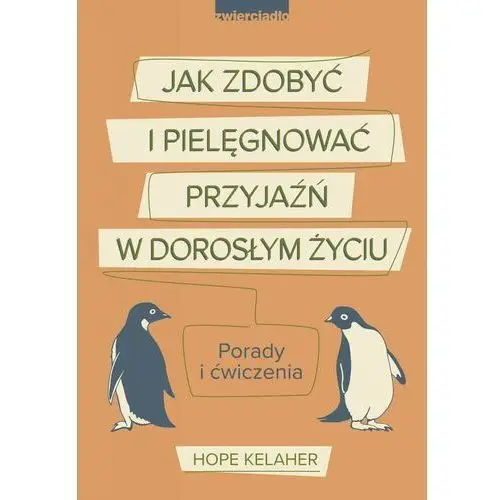 zwierciadło

JAK ZDOBYĆ I PIELĘGNOWAĆ PRZYJAŹŃ W DOROSŁYM ŻYCIU

Porady i ćwiczenia

HOPE KELAHER